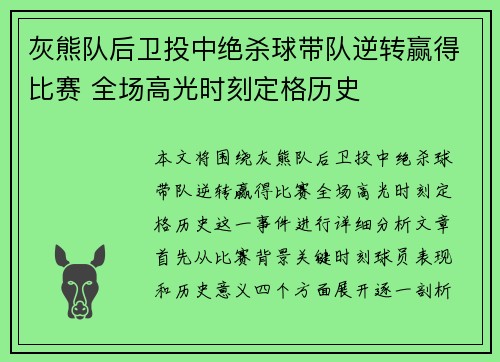 灰熊队后卫投中绝杀球带队逆转赢得比赛 全场高光时刻定格历史

本文将围绕灰熊队后卫投中绝杀球带队逆转赢得比赛全场高光时刻定格历史这一事件进行详细分析文章首先从比赛背景关键时刻球员表现和历史意义四个方面展开逐一剖析